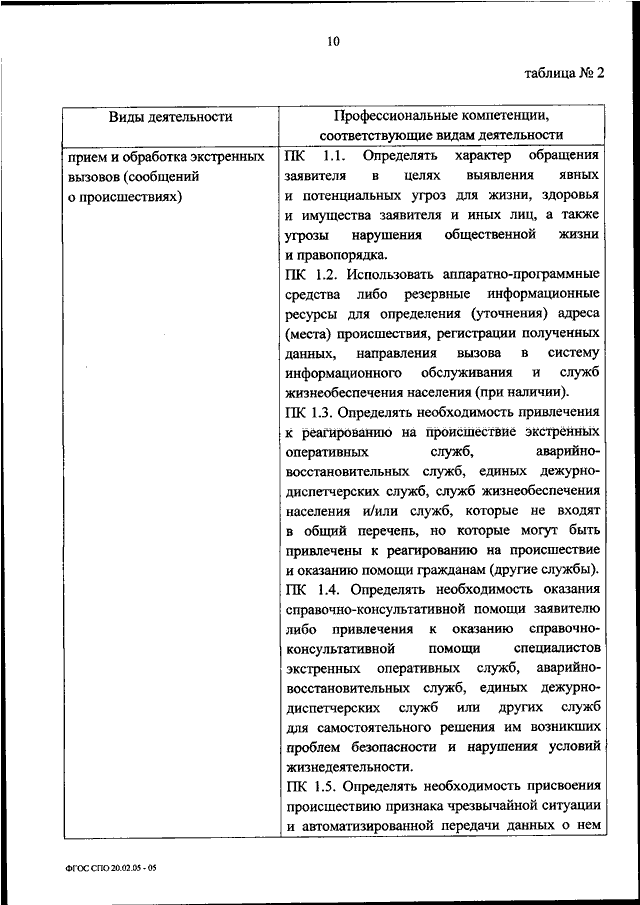 10

таблица № 2

| Виды деятельности | Профессиональные компетенции, соответствующие видам деятельности |
|---|---|
| прием и обработка экстренных вызовов (сообщений о происшествиях) | ПК 1.1. Определять характер обращения заявителя в целях выявления явных и потенциальных угроз для жизни, здоровья и имущества заявителя и иных лиц, а также угрозы нарушения общественной жизни и правопорядка. ПК 1.2. Использовать аппаратно-программные средства либо резервные информационные ресурсы для определения (уточнения) адреса (места) происшествия, регистрации полученных данных, направления вызова в систему информационного обслуживания и служб жизнеобеспечения населения (при наличии). ПК 1.3. Определять необходимость привлечения к реагированию на происшествие экстренных оперативных служб, аварийно-восстановительных служб, единых дежурно-диспетчерских служб, служб жизнеобеспечения населения и/или служб, которые не входят в общий перечень, но которые могут быть привлечены к реагированию на происшествие и оказанию помощи гражданам (другие службы). ПК 1.4. Определять необходимость оказания справочно-консультативной помощи заявителю либо привлечения к оказанию справочно-консультативной помощи специалистов экстренных оперативных служб, аварийно-восстановительных служб, единых дежурно-диспетчерских служб или других служб для самостоятельного решения им возникших проблем безопасности и нарушения условий жизнедеятельности. ПК 1.5. Определять необходимость присвоения происшествию признака чрезвычайной ситуации и автоматизированной передачи данных о нем |

ФГОС СПО 20.02.05 - 05